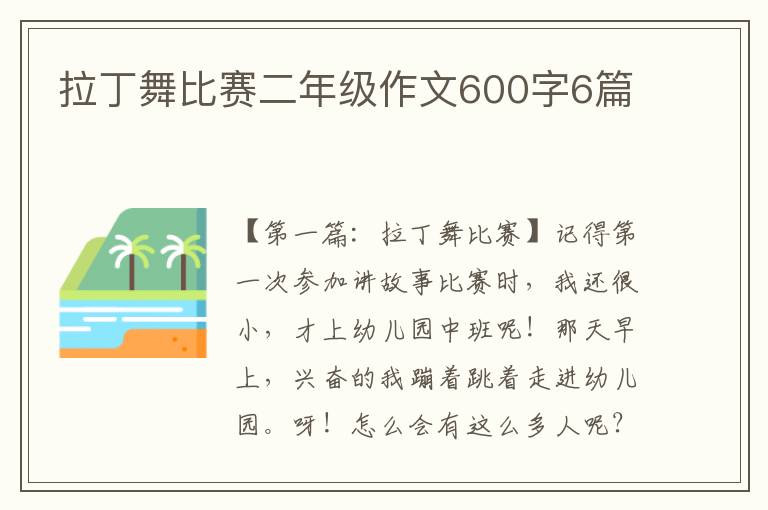 拉丁舞比赛二年级作文600字6篇

【第一篇：拉丁舞比赛】记得第一次参加讲故事比赛时，我还很小，才上幼儿园中班呢！那天早上，兴奋的我蹦着跳着走进幼儿园。呀！怎么会有这么多人呢？